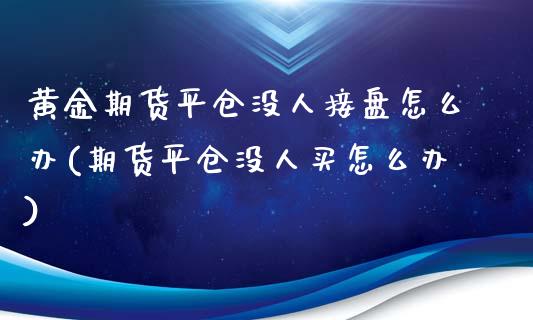 黄金期货平仓没人接盘怎么办(期货平仓没人买怎么办)